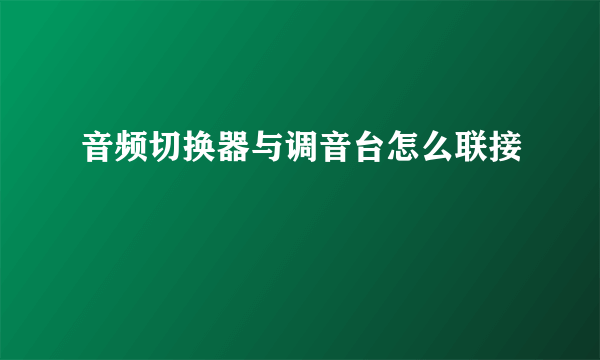 音频切换器与调音台怎么联接